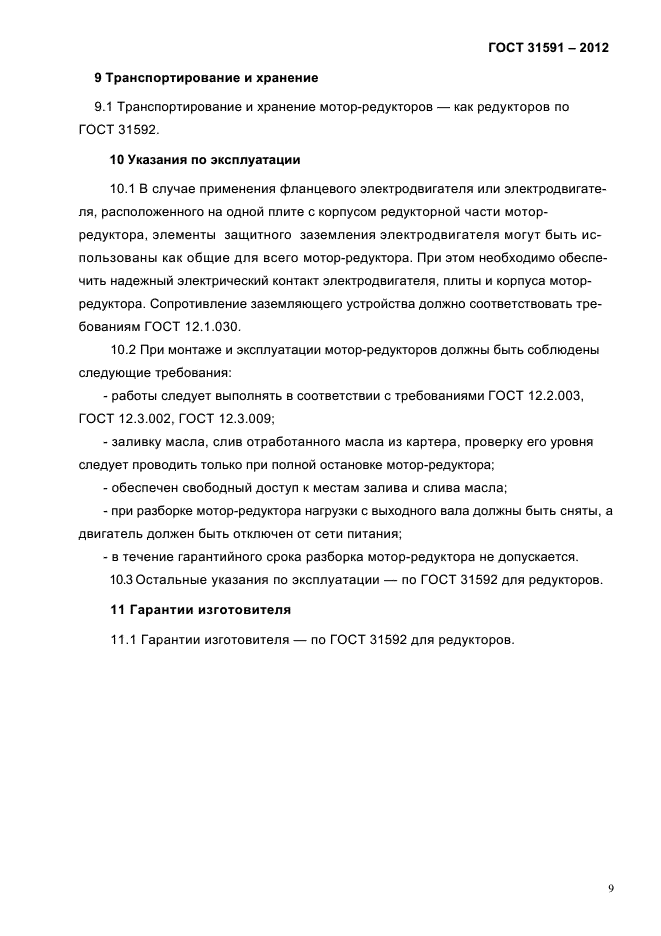 ГОСТ 31591 – 2012

9 Транспортирование и хранение

9.1 Транспортирование и хранение мотор-редукторов — как редукторов по ГОСТ 31592.

10 Указания по эксплуатации

10.1 В случае применения фланцевого электродвигателя или электродвигателя, расположенного на одной плите с корпусом редукторной части мотор-редуктора, элементы защитного заземления электродвигателя могут быть использованы как общие для всего мотор-редуктора. При этом необходимо обеспечить надежный электрический контакт электродвигателя, плиты и корпуса мотор-редуктора. Сопротивление заземляющего устройства должно соответствовать требованиям ГОСТ 12.1.030.

10.2 При монтаже и эксплуатации мотор-редукторов должны быть соблюдены следующие требования:

- работы следует выполнять в соответствии с требованиями ГОСТ 12.2.003, ГОСТ 12.3.002, ГОСТ 12.3.009;

- заливку масла, слив отработанного масла из картера, проверку его уровня следует проводить только при полной остановке мотор-редуктора;

- обеспечен свободный доступ к местам залива и слива масла;

- при разборке мотор-редуктора нагрузки с выходного вала должны быть сняты, а двигатель должен быть отключен от сети питания;

- в течение гарантийного срока разборка мотор-редуктора не допускается.

10.3 Остальные указания по эксплуатации — по ГОСТ 31592 для редукторов.

11 Гарантии изготовителя

11.1 Гарантии изготовителя — по ГОСТ 31592 для редукторов.

9